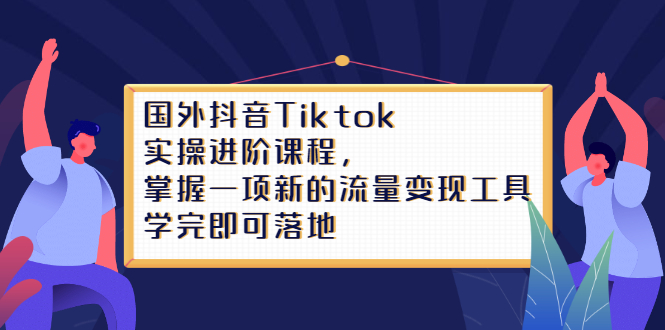 国外抖音Tiktok
实操进阶课程，
掌握一项新的流量变现工具
学完即可落地